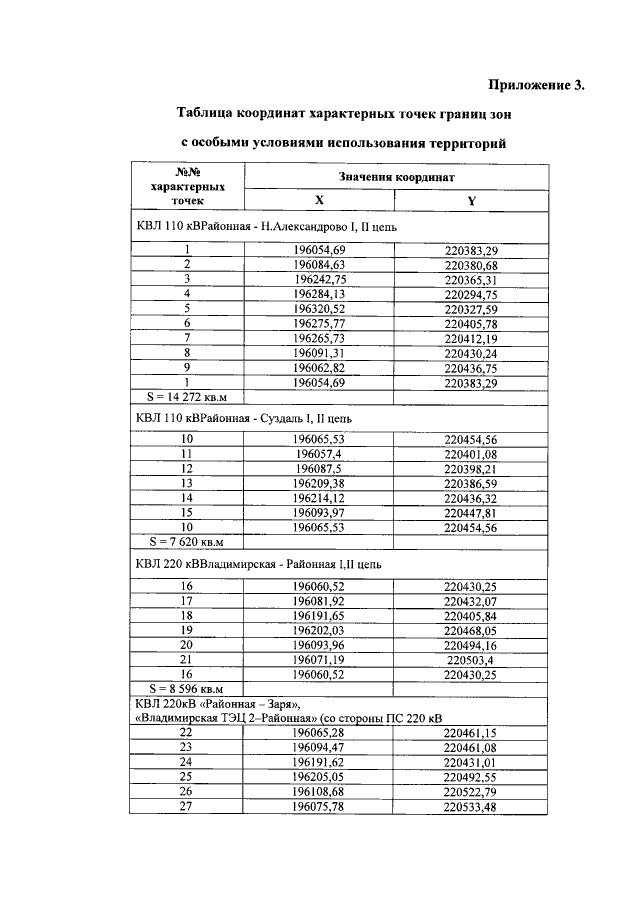 Приложение 3.

Таблица координат характерных точек границ зон

с особыми условиями использования территорий

| №№ характерных точек | Значения координат X | Значения координат Y |
|---|---|---|
| КВЛ 110 кВРайонная - Н.Александрово I, II цепь | | |
| 1 | 196054,69 | 220383,29 |
| 2 | 196084,63 | 220380,68 |
| 3 | 196242,75 | 220365,31 |
| 4 | 196284,13 | 220294,75 |
| 5 | 196320,52 | 220327,59 |
| 6 | 196275,77 | 220405,78 |
| 7 | 196265,73 | 220412,19 |
| 8 | 196091,31 | 220430,24 |
| 9 | 196062,82 | 220436,75 |
| 1 | 196054,69 | 220383,29 |
| S = 14 272 кв.м | | |
| КВЛ 110 кВРайонная - Суздаль I, II цепь | | |
| 10 | 196065,53 | 220454,56 |
| 11 | 196057,4 | 220401,08 |
| 12 | 196087,5 | 220398,21 |
| 13 | 196209,38 | 220386,59 |
| 14 | 196214,12 | 220436,32 |
| 15 | 196093,97 | 220447,81 |
| 10 | 196065,53 | 220454,56 |
| S = 7 620 кв.м | | |
| КВЛ 220 кВВладимирская - Районная I,II цепь | | |
| 16 | 196060,52 | 220430,25 |
| 17 | 196081,92 | 220432,07 |
| 18 | 196191,65 | 220405,84 |
| 19 | 196202,03 | 220468,05 |
| 20 | 196093,96 | 220494,16 |
| 21 | 196071,19 | 220503,4 |
| 16 | 196060,52 | 220430,25 |
| S = 8 596 кв.м | | |
| КВЛ 220кВ «Районная – Заря», «Владимирская ТЭЦ 2–Районная» (со стороны ПС 220 кВ | | |
| 22 | 196065,28 | 220461,15 |
| 23 | 196094,47 | 220461,08 |
| 24 | 196191,62 | 220431,01 |
| 25 | 196205,05 | 220492,55 |
| 26 | 196108,68 | 220522,79 |
| 27 | 196075,78 | 220533,48 |